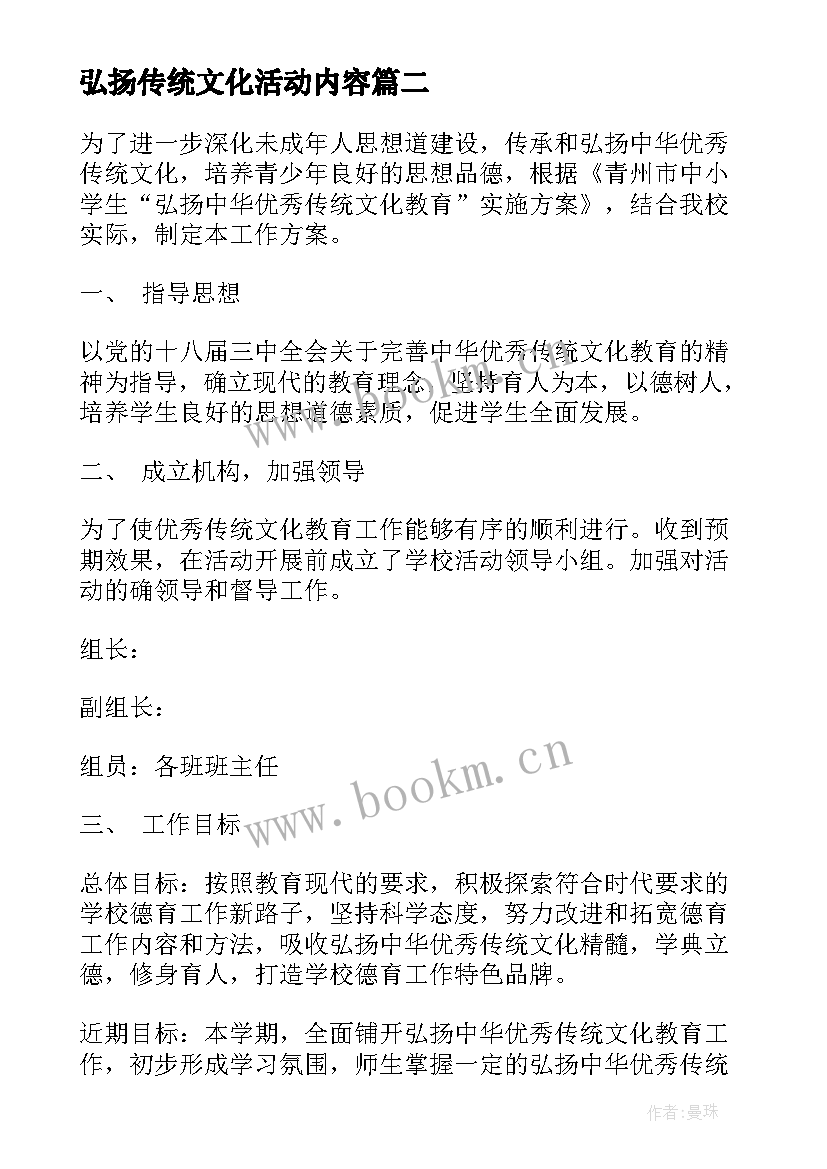 弘扬传统文化活动内容篇二

为了进一步深化未成年人思想道建设，传承和弘扬中华优秀传统文化，培养青少年良好的思想品德，根据《青州市中小学生“弘扬中华优秀传统文化教育”实施方案》，结合我校实际，制定本工作方案。

一、 指导思想

以党的十八届三中全会关于完善中华优秀传统文化教育的精神为指导，确立现代的教育理念，坚持育人为本，以德树人，培养学生良好的思想道德素质，促进学生全面发展。

二、 成立机构，加强领导

为了使优秀传统文化教育工作能够有序的顺利进行。收到预期效果，在活动开展前成立了学校活动领导小组。加强对活动的确领导和督导工作。

组长：

副组长：

组员：各班班主任

三、 工作目标

总体目标：按照教育现代的要求，积极探索符合时代要求的学校德育工作新路子，坚持科学态度，努力改进和拓宽德育工作内容和方法，吸收弘扬中华优秀传统文化精髓，学典立德，修身育人，打造学校德育工作特色品牌。

近期目标：本学期，全面铺开弘扬中华优秀传统文化教育工作，初步形成学习氛围，师生掌握一定的弘扬中华优秀传统

www.bookm.cn

作者:曼珠